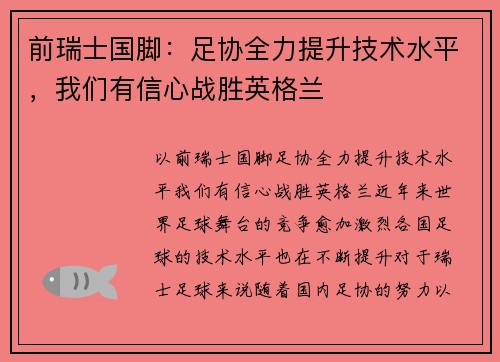 前瑞士国脚：足协全力提升技术水平，我们有信心战胜英格兰

以前瑞士国脚足协全力提升技术水平我们有信心战胜英格兰近年来世界足球舞台的竞争愈加激烈各国足球的技术水平也在不断提升对于瑞士足球来说随着国内足协的努力以